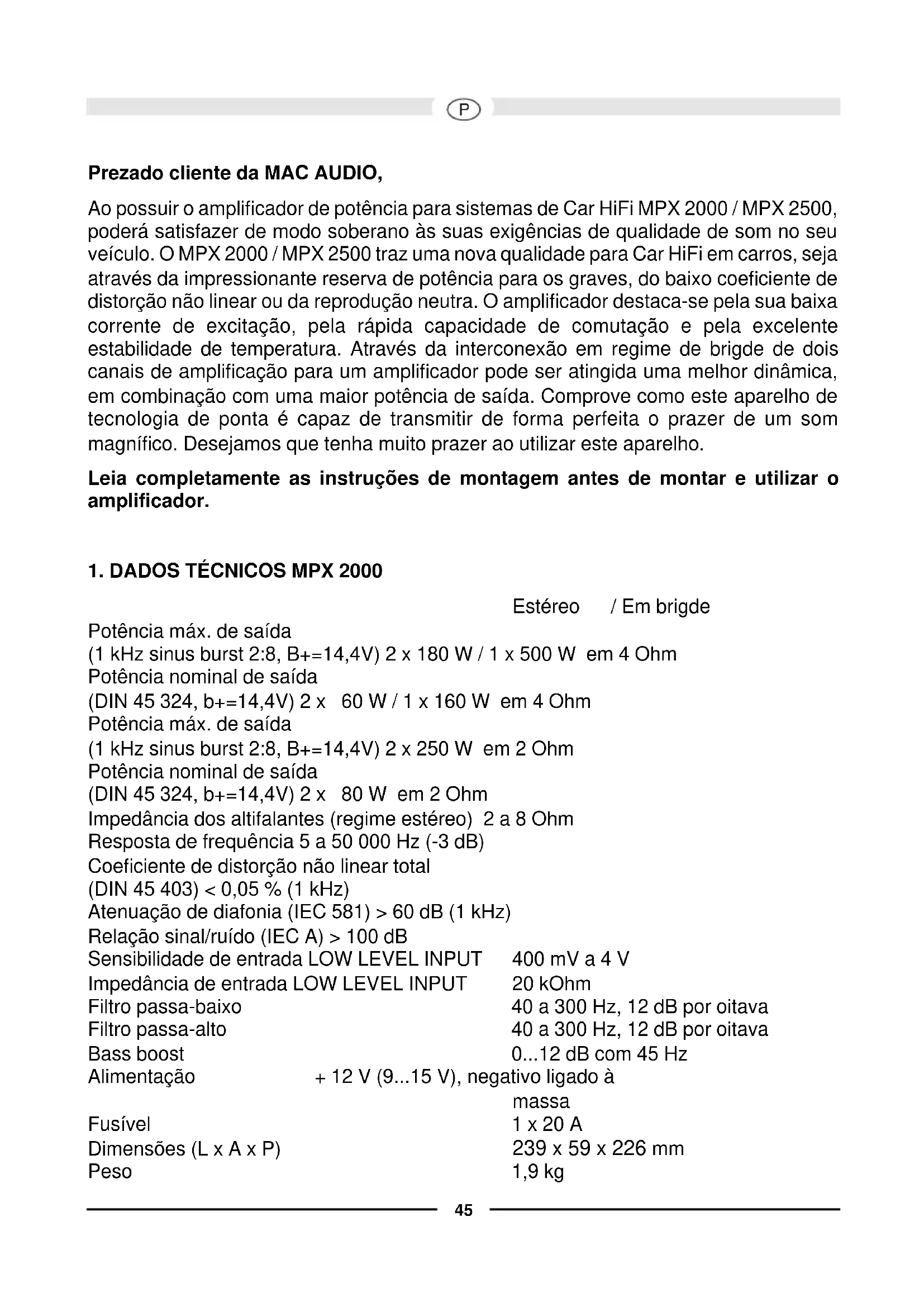 P

**Prezado cliente da MAC AUDIO,**

Ao possuir o amplificador de potência para sistemas de Car HiFi MPX 2000 / MPX 2500, poderá satisfazer de modo soberano às suas exigências de qualidade de som no seu veículo. O MPX 2000 / MPX 2500 traz uma nova qualidade para Car HiFi em carros, seja através da impressionante reserva de potência para os graves, do baixo coeficiente de distorção não linear ou da reprodução neutra. O amplificador destaca-se pela sua baixa corrente de excitação, pela rápida capacidade de comutação e pela excelente estabilidade de temperatura. Através da interconexão em regime de brigde de dois canais de amplificação para um amplificador pode ser atingida uma melhor dinâmica, em combinação com uma maior potência de saída. Comprove como este aparelho de tecnologia de ponta é capaz de transmitir de forma perfeita o prazer de um som magnífico. Desejamos que tenha muito prazer ao utilizar este aparelho.

**Leia completamente as instruções de montagem antes de montar e utilizar o amplificador.**

**1. DADOS TÉCNICOS MPX 2000**

Estéreo / Em brigde
Potência máx. de saída
(1 kHz sinus burst 2:8, B+=14,4V) 2 x 180 W / 1 x 500 W em 4 Ohm
Potência nominal de saída
(DIN 45 324, b+=14,4V) 2 x 60 W / 1 x 160 W em 4 Ohm
Potência máx. de saída
(1 kHz sinus burst 2:8, B+=14,4V) 2 x 250 W em 2 Ohm
Potência nominal de saída
(DIN 45 324, b+=14,4V) 2 x 80 W em 2 Ohm
Impedância dos altifalantes (regime estéreo) 2 a 8 Ohm
Resposta de frequência 5 a 50 000 Hz (-3 dB)
Coeficiente de distorção não linear total
(DIN 45 403) < 0,05 % (1 kHz)
Atenuação de diafonia (IEC 581) > 60 dB (1 kHz)
Relação sinal/ruído (IEC A) > 100 dB
Sensibilidade de entrada LOW LEVEL INPUT 400 mV a 4 V
Impedância de entrada LOW LEVEL INPUT 20 kOhm
Filtro passa-baixo 40 a 300 Hz, 12 dB por oitava
Filtro passa-alto 40 a 300 Hz, 12 dB por oitava
Bass boost 0...12 dB com 45 Hz
Alimentação + 12 V (9...15 V), negativo ligado à massa
Fusível 1 x 20 A
Dimensões (L x A x P) 239 x 59 x 226 mm
Peso 1,9 kg

45